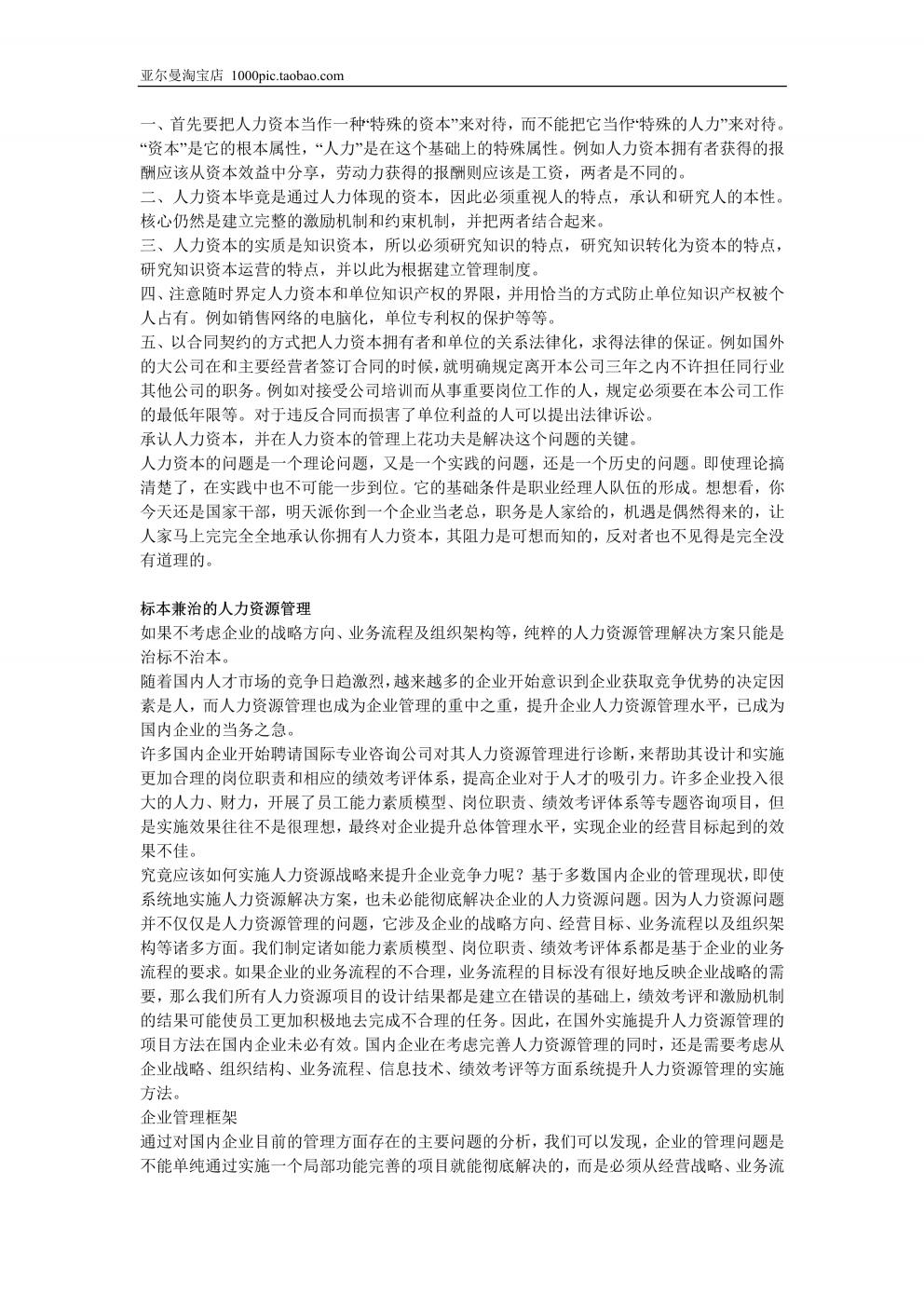 亚尔曼淘宝店 1000pic.taobao.com

一、首先要把人力资本当作一种“特殊的资本”来对待，而不能把它当作“特殊的人力”来对待。“资本”是它的根本属性，“人力”是在这个基础上的特殊属性。例如人力资本拥有者获得的报酬应该从资本效益中分享，劳动力获得的报酬则应该是工资，两者是不同的。
二、人力资本毕竟是通过人力体现的资本，因此必须重视人的特点，承认和研究人的本性。核心仍然是建立完整的激励机制和约束机制，并把两者结合起来。
三、人力资本的实质是知识资本，所以必须研究知识的特点，研究知识转化为资本的特点，研究知识资本运营的特点，并以此为根据建立管理制度。
四、注意随时界定人力资本和单位知识产权的界限，并用恰当的方式防止单位知识产权被个人占有。例如销售网络的电脑化，单位专利权的保护等等。
五、以合同契约的方式把人力资本拥有者和单位的关系法律化，求得法律的保证。例如国外的大公司在和主要经营者签订合同的时候，就明确规定离开本公司三年之内不许担任同行业其他公司的职务。例如对接受公司培训而从事重要岗位工作的人，规定必须要在本公司工作的最低年限等。对于违反合同而损害了单位利益的人可以提出法律诉讼。
承认人力资本，并在人力资本的管理上花功夫是解决这个问题的关键。
人力资本的问题是一个理论问题，又是一个实践的问题，还是一个历史的问题。即使理论搞清楚了，在实践中也不可能一步到位。它的基础条件是职业经理人队伍的形成。想想看，你今天还是国家干部，明天派你到一个企业当老总，职务是人家给的，机遇是偶然得来的，让人家马上完完全全地承认你拥有人力资本，其阻力是可想而知的，反对者也不见得是完全没有道理的。

标本兼治的人力资源管理
如果不考虑企业的战略方向、业务流程及组织架构等，纯粹的人力资源管理解决方案只能是治标不治本。
随着国内人才市场的竞争日趋激烈，越来越多的企业开始意识到企业获取竞争优势的决定因素是人，而人力资源管理也成为企业管理的重中之重，提升企业人力资源管理水平，已成为国内企业的当务之急。
许多国内企业开始聘请国际专业咨询公司对其人力资源管理进行诊断，来帮助其设计和实施更加合理的岗位职责和相应的绩效考评体系，提高企业对于人才的吸引力。许多企业投入很大的人力、财力，开展了员工能力素质模型、岗位职责、绩效考评体系等专题咨询项目，但是实施效果往往不是很理想，最终对企业提升总体管理水平，实现企业的经营目标起到的效果不佳。
究竟应该如何实施人力资源战略来提升企业竞争力呢？基于多数国内企业的管理现状，即使系统地实施人力资源解决方案，也未必能彻底解决企业的人力资源问题。因为人力资源问题并不仅仅是人力资源管理的问题，它涉及企业的战略方向、经营目标、业务流程以及组织架构等诸多方面。我们制定诸如能力素质模型、岗位职责、绩效考评体系都是基于企业的业务流程的要求。如果企业的业务流程的不合理，业务流程的目标没有很好地反映企业战略的需要，那么我们所有人力资源项目的设计结果都是建立在错误的基础上，绩效考评和激励机制的结果可能使员工更加积极地去完成不合理的任务。因此，在国外实施提升人力资源管理的项目方法在国内企业未必有效。国内企业在考虑完善人力资源管理的同时，还是需要考虑从企业战略、组织结构、业务流程、信息技术、绩效考评等方面系统提升人力资源管理的实施方法。
企业管理框架
通过对国内企业目前的管理方面存在的主要问题的分析，我们可以发现，企业的管理问题是不能单纯通过实施一个局部功能完善的项目就能彻底解决的，而是必须从经营战略、业务流